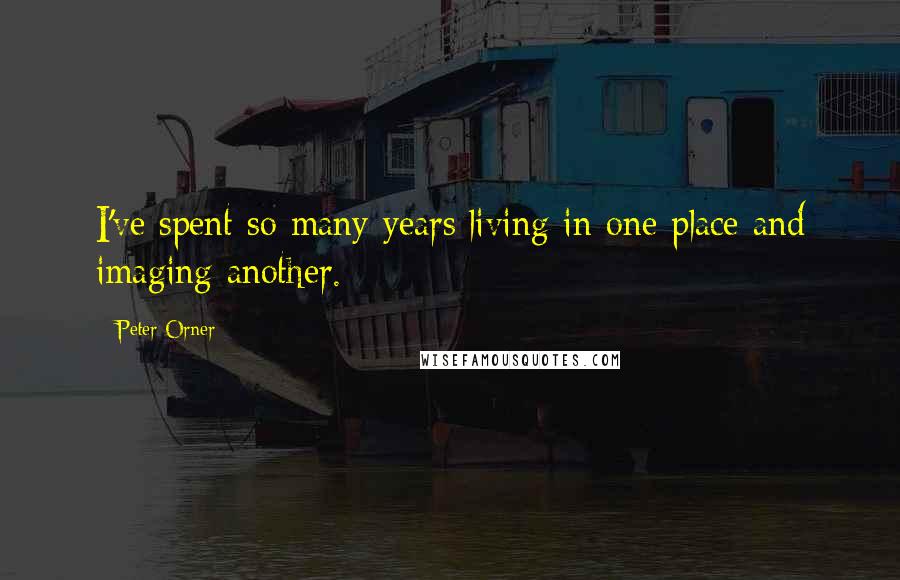 I've spent so many years living in one place and imaging another.

Peter Orner

WISEFAMOUSQUOTES.COM